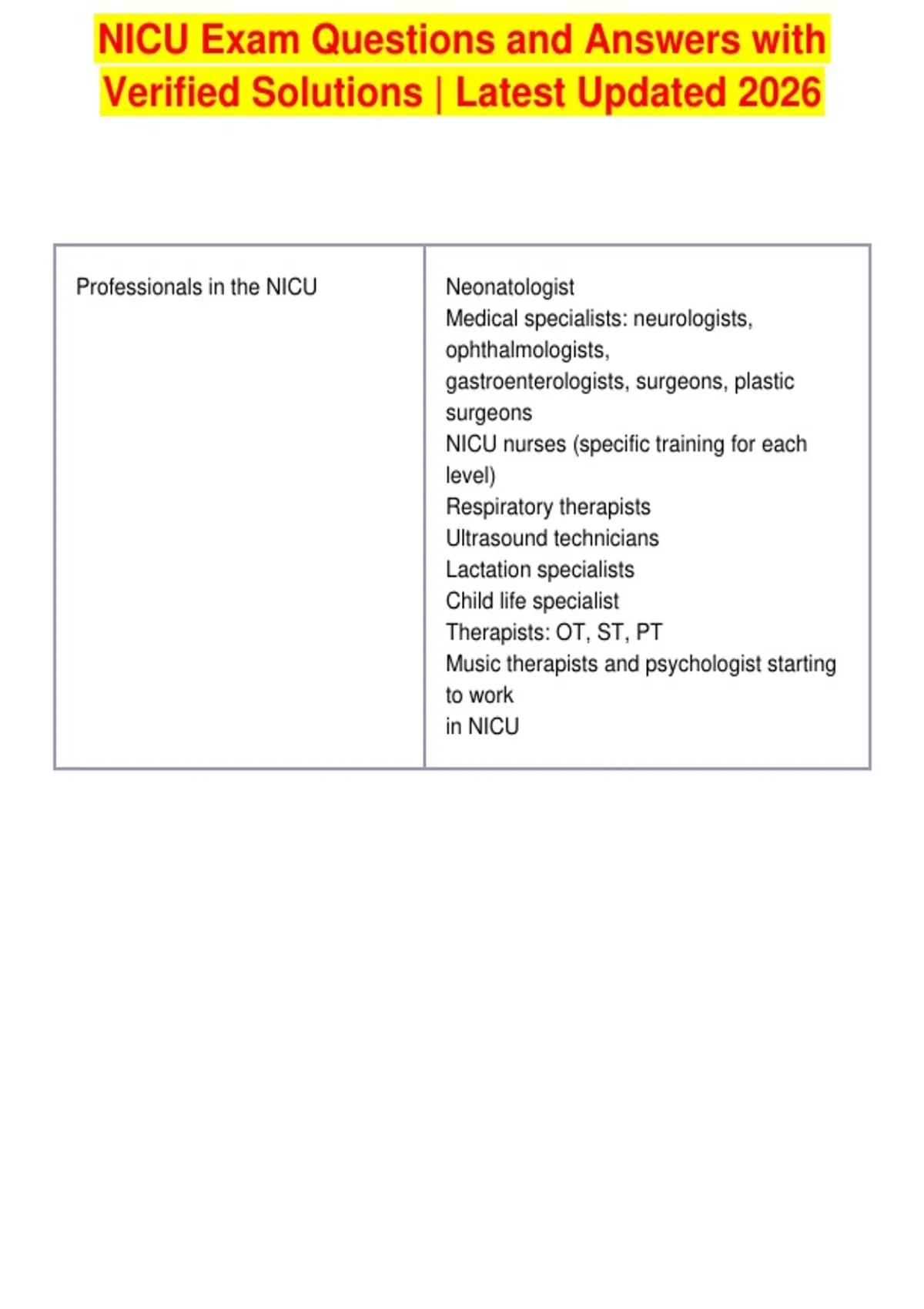 NICU Exam Questions and Answers with Verified Solutions | Latest Updated 2026

| Professionals in the NICU | Neonatologist Medical specialists: neurologists, ophthalmologists, gastroenterologists, surgeons, plastic surgeons NICU nurses (specific training for each level) Respiratory therapists Ultrasound technicians Lactation specialists Child life specialist Therapists: OT, ST, PT Music therapists and psychologist starting to work in NICU |
|---|---|